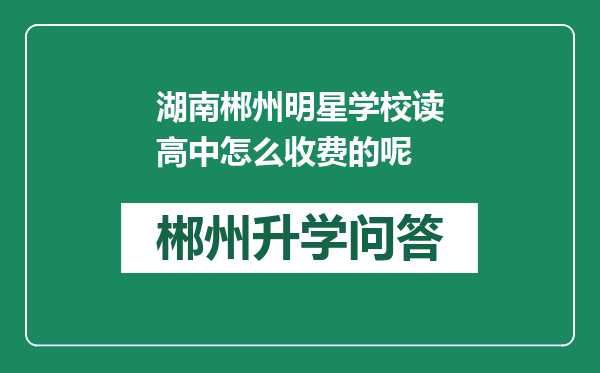 湖南郴州明星学校读高中怎么收费的呢

郴州升学问答